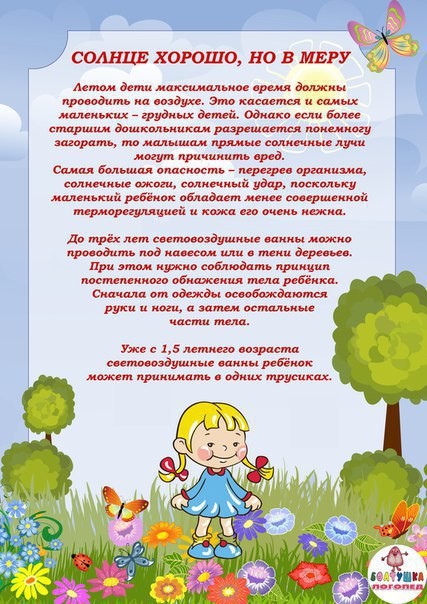 СОЛНЦЕ ХОРОШО, НО В МЕРУ

Летом дети максимальное время должны проводить на воздухе. Это касается и самых маленьких – грудных детей. Однако если более старшим дошкольникам разрешается понемногу загорать, то малышам прямые солнечные лучи могут причинить вред.
Самая большая опасность – перегрев организма, солнечные ожоги, солнечный удар, поскольку маленький ребёнок обладает менее совершенной терморегуляцией и кожа его очень нежна.

До трёх лет световоздушные ванны можно проводить под навесом или в тени деревьев. При этом нужно соблюдать принцип постепенного обнажения тела ребёнка. Сначала от одежды освобождаются руки и ноги, а затем остальные части тела.

Уже с 1,5 летнего возраста световоздушные ванны ребёнок может принимать в одних трусиках.

БОЛТУШКА ЛОГОПЕД